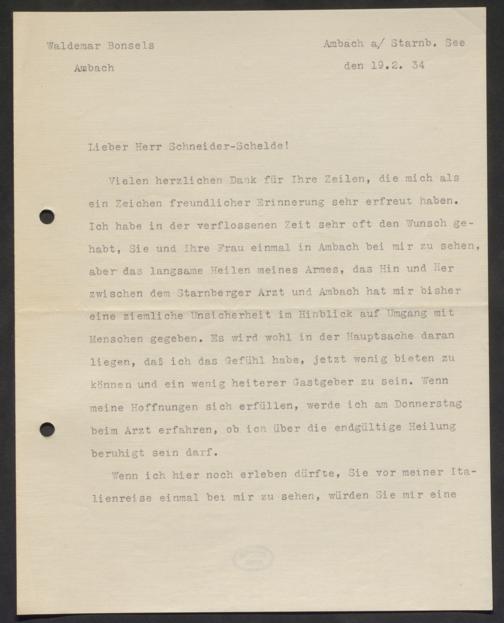 Waldemar Bonsels
Ambach

Ambach a/ Starnb. See
den 19.2. 34

Lieber Herr Schneider-Schelde!

Vielen herzlichen Dank für Ihre Zeilen, die mich als ein Zeichen freundlicher Erinnerung sehr erfreut haben. Ich habe in der verflossenen Zeit sehr oft den Wunsch gehabt, Sie und Ihre Frau einmal in Ambach bei mir zu sehen, aber das langsame Heilen meines Armes, das Hin und Her zwischen dem Starnberger Arzt und Ambach hat mir bisher eine ziemliche Unsicherheit im Hinblick auf Umgang mit Menschen gegeben. Es wird wohl in der Hauptsache daran liegen, daß ich das Gefühl habe, jetzt wenig bieten zu können und ein wenig heiterer Gastgeber zu sein. Wenn meine Hoffnungen sich erfüllen, werde ich am Donnerstag beim Arzt erfahren, ob ich über die endgültige Heilung beruhigt sein darf.

Wenn ich hier noch erleben dürfte, Sie vor meiner Italienreise einmal bei mir zu sehen, würden Sie mir eine